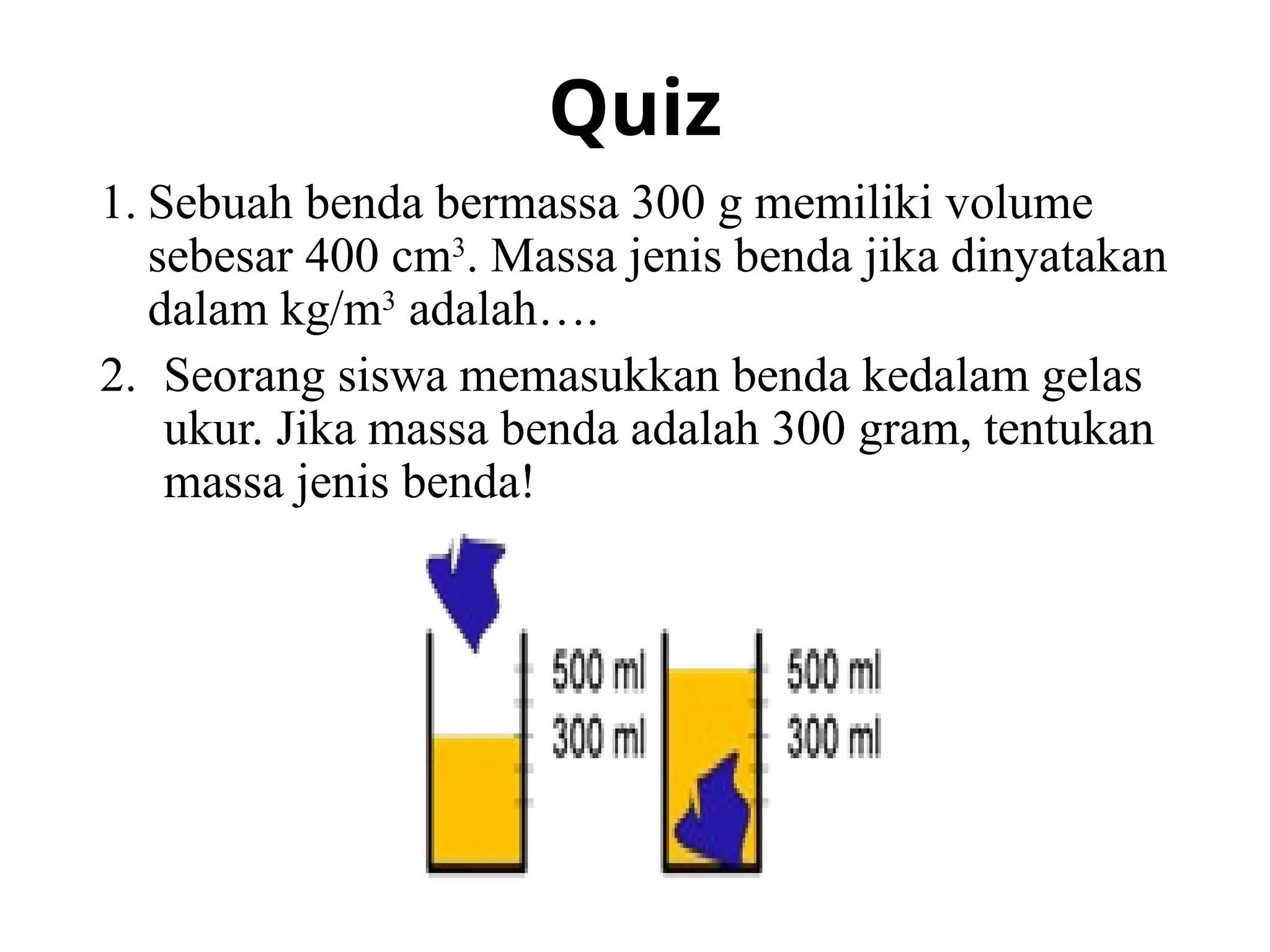 Quiz

1. Sebuah benda bermassa 300 g memiliki volume sebesar 400 $cm^3$. Massa jenis benda jika dinyatakan dalam $kg/m^3$ adalah….

2. Seorang siswa memasukkan benda kedalam gelas ukur. Jika massa benda adalah 300 gram, tentukan massa jenis benda!

500 ml
300 ml

500 ml
300 ml